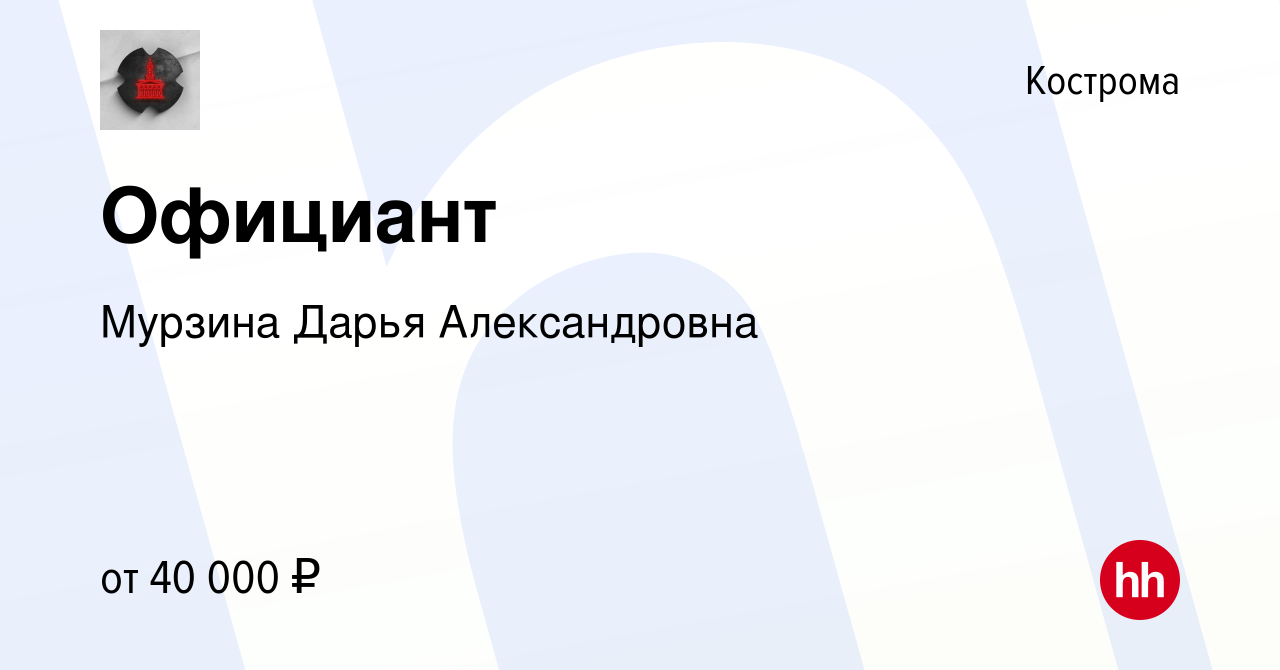 Кострома

Официант

Мурзина Дарья Александровна

от 40 000 ₽

hh